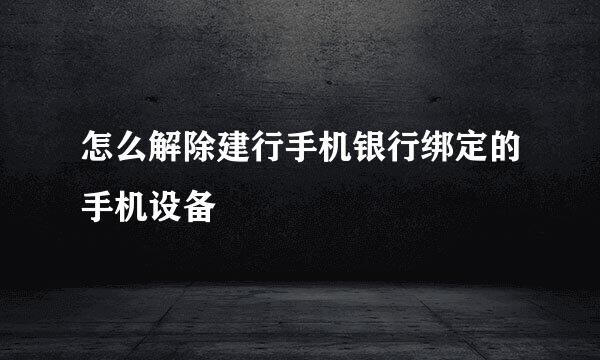 怎么解除建行手机银行绑定的手机设备